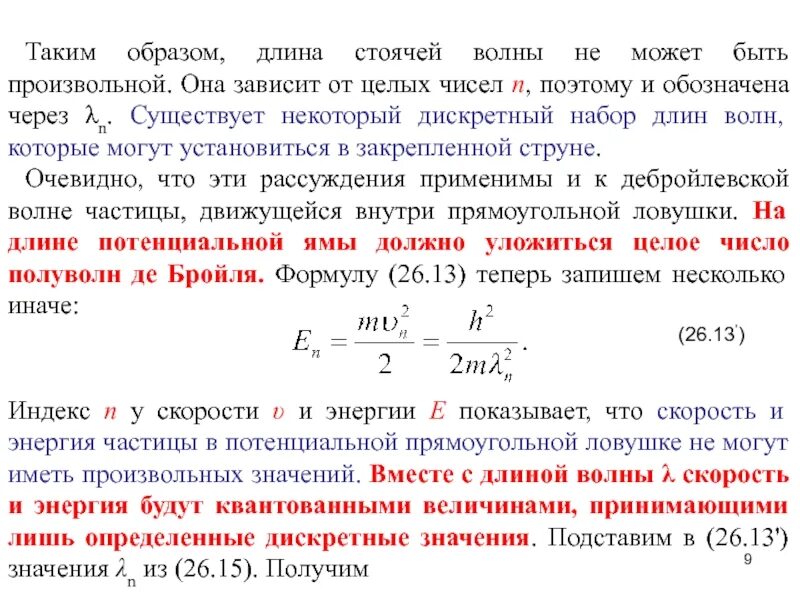 Таким образом, длина стоячей волны не может быть произвольной. Она зависит от целых чисел $n$, поэтому и обозначена через $\lambda_n$. Существует некоторый дискретный набор длин волн, которые могут установиться в закрепленной струне.

Очевидно, что эти рассуждения применимы и к дебройлевской волне частицы, движущейся внутри прямоугольной ловушки. На длине потенциальной ямы должно уложиться целое число полуволн де Бройля. Формулу (26.13) теперь запишем несколько иначе:

$E_n = \frac{m\upsilon_n^2}{2} = \frac{h^2}{2m\lambda_n^2}.$ (26.13')

Индекс $n$ у скорости $\upsilon$ и энергии $E$ показывает, что скорость и энергия частицы в потенциальной прямоугольной ловушке не могут иметь произвольных значений. Вместе с длиной волны $\lambda$ скорость и энергия будут квантованными величинами, принимающими лишь определенные дискретные значения. Подставим в (26.13') значения $\lambda_n$ из (26.15). Получим

9